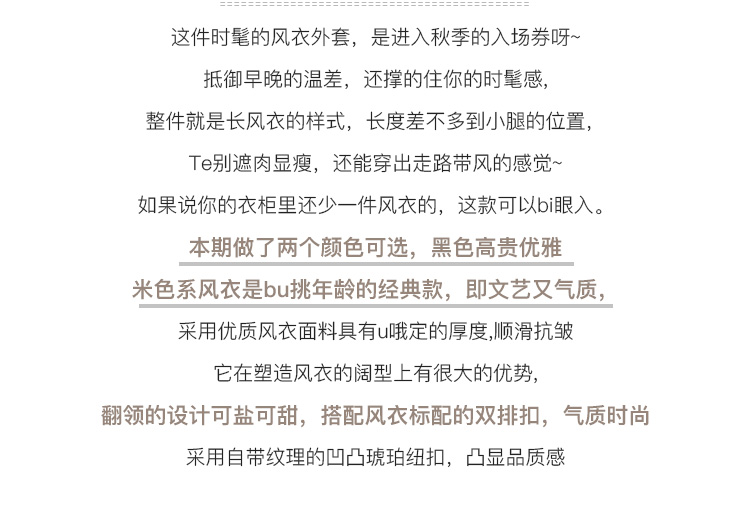 这件时髦的风衣外套，是进入秋季的入场券呀~

抵御早晚的温差，还撑的住你的时髦感，

整件就是长风衣的样式，长度差不多到小腿的位置，

Te别遮肉显瘦，还能穿出走路带风的感觉~

如果说你的衣柜里还少一件风衣的，这款可以bi眼入。

本期做了两个颜色可选，黑色高贵优雅

米色系风衣是bu挑年龄的经典款，即文艺又气质，

采用优质风衣面料具有u哦定的厚度,顺滑抗皱

它在塑造风衣的阔型上有很大的优势,

翻领的设计可盐可甜，搭配风衣标配的双排扣，气质时尚

采用自带纹理的凹凸琥珀纽扣，凸显品质感